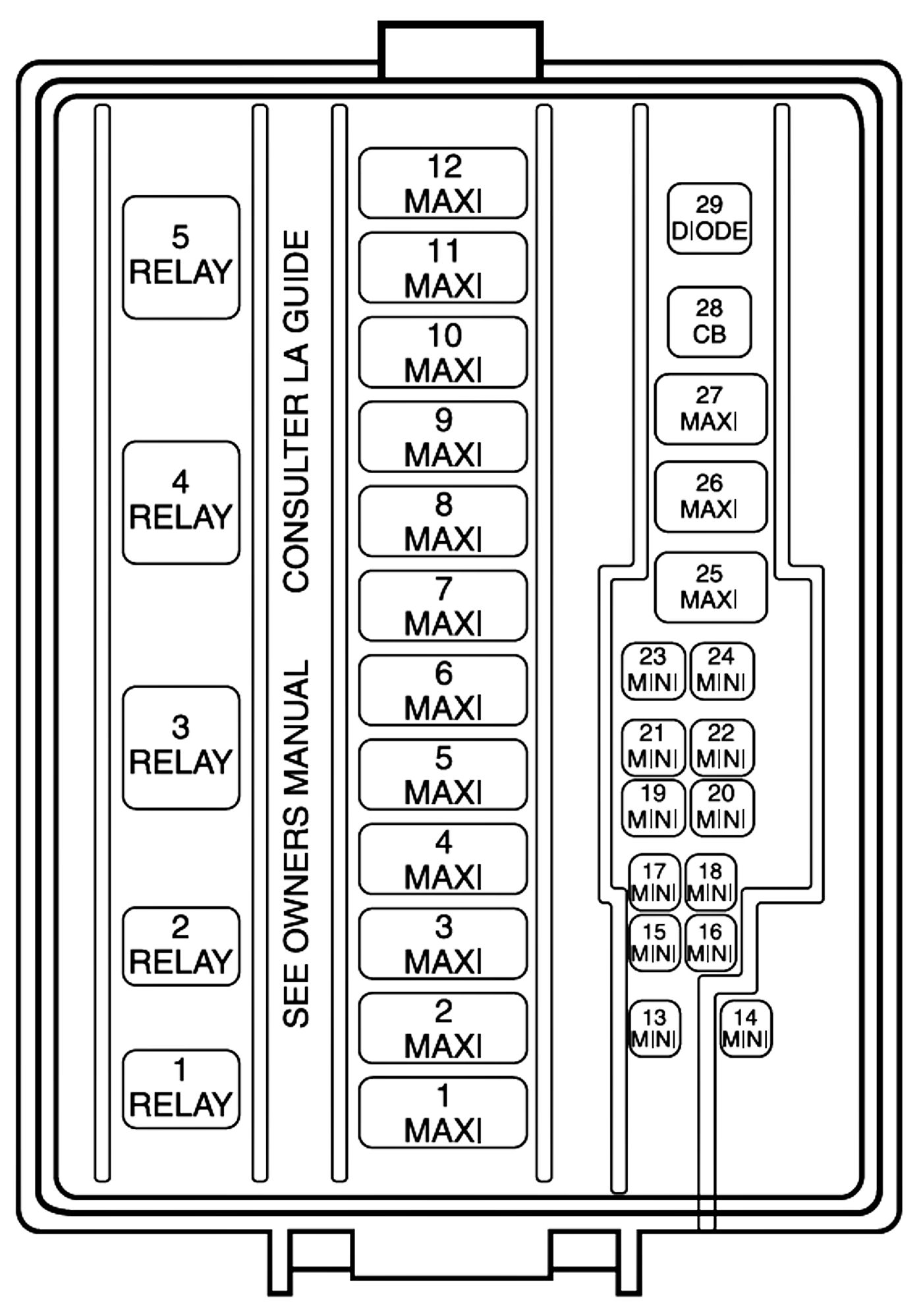 5
RELAY

4
RELAY

3
RELAY

2
RELAY

1
RELAY

SEE OWNERS MANUAL CONSULTER LA GUIDE

12
MAXI

11
MAXI

10
MAXI

9
MAXI

8
MAXI

7
MAXI

6
MAXI

5
MAXI

4
MAXI

3
MAXI

2
MAXI

1
MAXI

29
DIODE

28
CB

27
MAXI

26
MAXI

25
MAXI

23
MINI

24
MINI

21
MINI

22
MINI

19
MINI

20
MINI

17
MINI

18
MINI

15
MINI

16
MINI

13
MINI

14
MINI